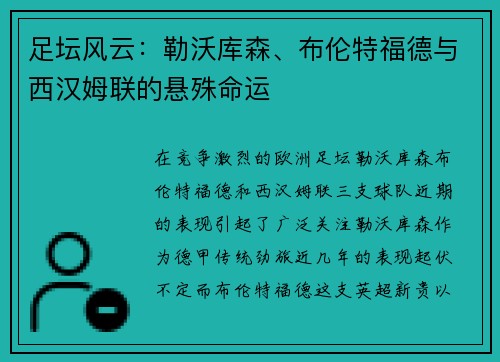 足坛风云：勒沃库森、布伦特福德与西汉姆联的悬殊命运

在竞争激烈的欧洲足坛勒沃库森布伦特福德和西汉姆联三支球队近期的表现引起了广泛关注勒沃库森作为德甲传统劲旅近几年的表现起伏不定而布伦特福德这支英超新贵以